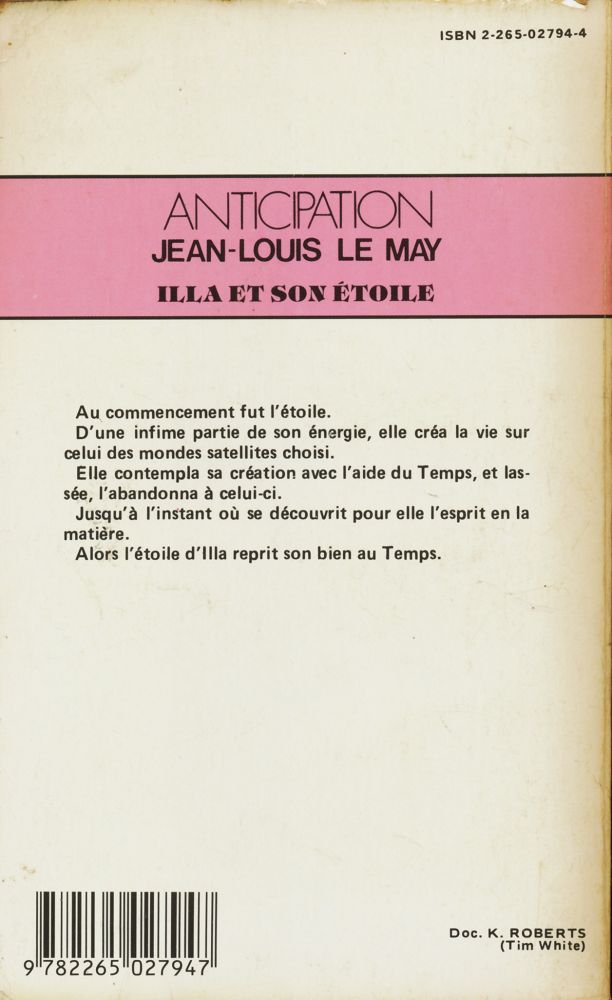 ISBN 2-265-02794-4

ANTICIPATION
JEAN-LOUIS LE MAY
ILLA ET SON ÉTOILE

Au commencement fut l'étoile.
D'une infime partie de son énergie, elle créa la vie sur celui des mondes satellites choisi.
Elle contempla sa création avec l'aide du Temps, et lassée, l'abandonna à celui-ci.
Jusqu'à l'instant où se découvrit pour elle l'esprit en la matière.
Alors l'étoile d'Illa reprit son bien au Temps.

9 782265 027947

Doc. K. ROBERTS
(Tim White)